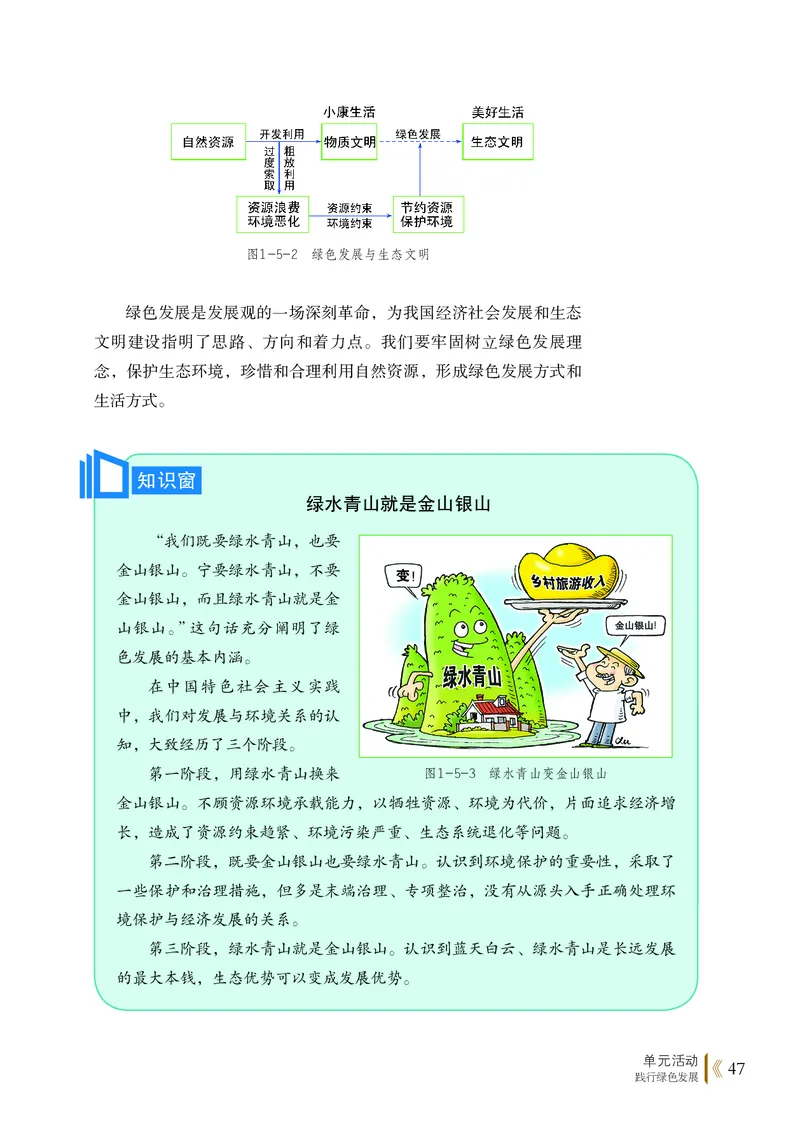 小康生活

美好生活

自然资源

开发利用

物质文明

绿色发展

生态文明

过度索取

粗放利用

资源浪费 环境恶化

资源约束 环境约束

节约资源 保护环境

图1-5-2 绿色发展与生态文明

绿色发展是发展观的一场深刻革命，为我国经济社会发展和生态文明建设指明了思路、方向和着力点。我们要牢固树立绿色发展理念，保护生态环境，珍惜和合理利用自然资源，形成绿色发展方式和生活方式。

知识窗

绿水青山就是金山银山

“我们既要绿水青山，也要金山银山。宁要绿水青山，不要金山银山，而且绿水青山就是金山银山。”这句话充分阐明了绿色发展的基本内涵。

在中国特色社会主义实践中，我们对发展与环境关系的认知，大致经历了三个阶段。

变！

乡村旅游收入

金山银山！

绿水青山

图1-5-3 绿水青山变金山银山

第一阶段，用绿水青山换来金山银山。不顾资源环境承载能力，以牺牲资源、环境为代价，片面追求经济增长，造成了资源约束趋紧、环境污染严重、生态系统退化等问题。

第二阶段，既要金山银山也要绿水青山。认识到环境保护的重要性，采取了一些保护和治理措施，但多是末端治理、专项整治，没有从源头入手正确处理环境保护与经济发展的关系。

第三阶段，绿水青山就是金山银山。认识到蓝天白云、绿水青山是长远发展的最大本钱，生态优势可以变成发展优势。

单元活动 践行绿色发展 47